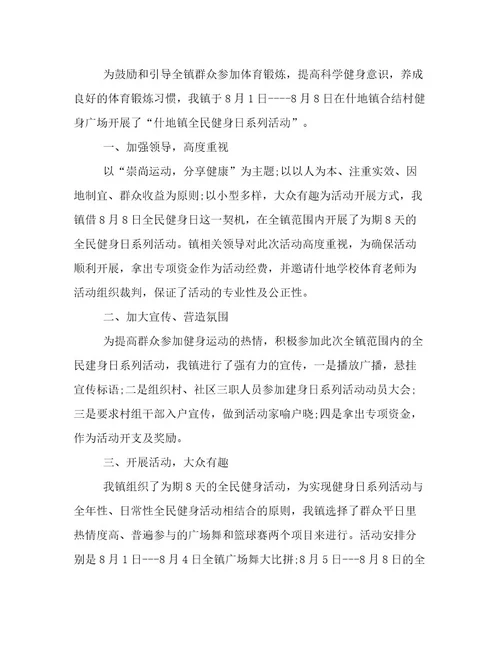 为鼓励和引导全镇群众参加体育锻炼，提高科学健身意识，养成良好的体育锻炼习惯，我镇于8月1日----8月8日在什地镇合结村健身广场开展了“什地镇全民健身日系列活动”。

一、加强领导，高度重视

以“崇尚运动，分享健康”为主题;以以人为本、注重实效、因地制宜、群众收益为原则;以小型多样，大众有趣为活动开展方式，我镇借8月8日全民健身日这一契机，在全镇范围内开展了为期8天的全民健身日系列活动。镇相关领导对此次活动高度重视，为确保活动顺利开展，拿出专项资金作为活动经费，并邀请什地学校体育老师为活动组织裁判，保证了活动的专业性及公正性。

二、加大宣传、营造氛围

为提高群众参加健身运动的热情，积极参加此次全镇范围内的全民建身日系列活动，我镇进行了强有力的宣传，一是播放广播，悬挂宣传标语;二是组织村、社区三职人员参加建身日系列活动动员大会;三是要求村组干部入户宣传，做到活动家喻户晓;四是拿出专项资金，作为活动开支及奖励。

三、开展活动，大众有趣

我镇组织了为期8天的全民健身活动，为实现健身日系列活动与全年性、日常性全民健身活动相结合的原则，我镇选择了群众平日里热情度高、普遍参与的广场舞和篮球赛两个项目来进行。活动安排分别是8月1日---8月4日全镇广场舞大比拼;8月5日---8月8日的全